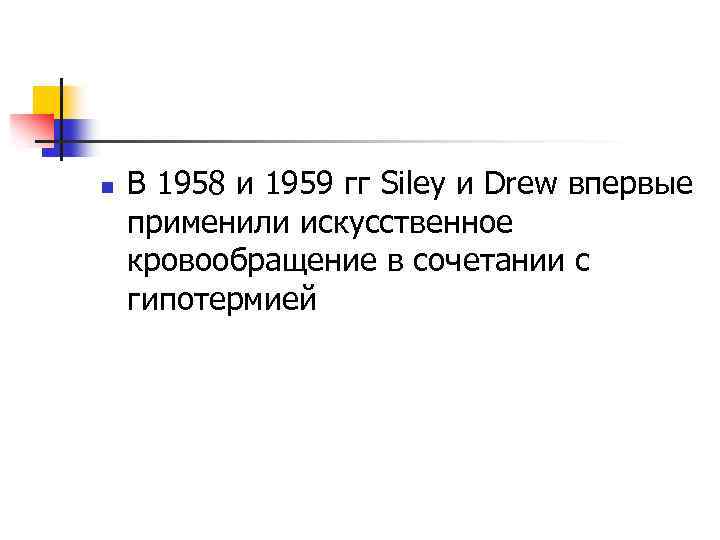 В 1958 и 1959 гг Siley и Drew впервые применили искусственное кровообращение в сочетании с гипотермией